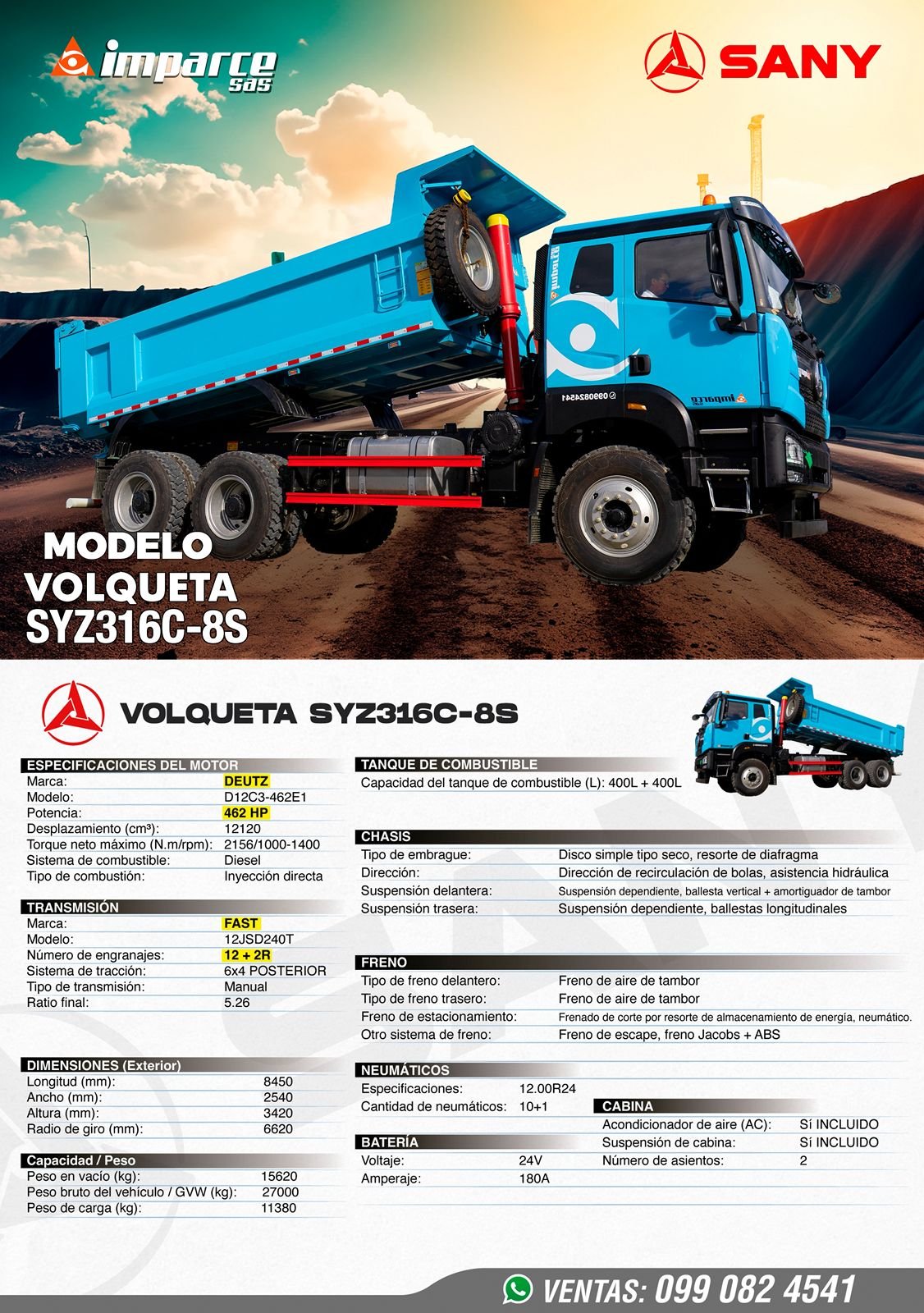 imparce sas

SANY

MODELO VOLQUETA SYZ316C-8S

VOLQUETA SYZ316C-8S

ESPECIFICACIONES DEL MOTOR

| | |
|---|---|
| Marca: | DEUTZ |
| Modelo: | D12C3-462E1 |
| Potencia: | 462 HP |
| Desplazamiento (cm³): | 12120 |
| Torque neto máximo (N.m/rpm): | 2156/1000-1400 |
| Sistema de combustible: | Diesel |
| Tipo de combustión: | Inyección directa |

TRANSMISIÓN

| | |
|---|---|
| Marca: | FAST |
| Modelo: | 12JSD240T |
| Número de engranajes: | 12 + 2R |
| Sistema de tracción: | 6x4 POSTERIOR |
| Tipo de transmisión: | Manual |
| Ratio final: | 5.26 |

DIMENSIONES (Exterior)

| | |
|---|---|
| Longitud (mm): | 8450 |
| Ancho (mm): | 2540 |
| Altura (mm): | 3420 |
| Radio de giro (mm): | 6620 |

Capacidad / Peso

| | |
|---|---|
| Peso en vacío (kg): | 15620 |
| Peso bruto del vehículo / GVW (kg): | 27000 |
| Peso de carga (kg): | 11380 |

TANQUE DE COMBUSTIBLE
Capacidad del tanque de combustible (L): 400L + 400L

CHASIS

| | |
|---|---|
| Tipo de embrague: | Disco simple tipo seco, resorte de diafragma |
| Dirección: | Dirección de recirculación de bolas, asistencia hidráulica |
| Suspensión delantera: | Suspensión dependiente, ballesta vertical + amortiguador de tambor |
| Suspensión trasera: | Suspensión dependiente, ballestas longitudinales |

FRENO

| | |
|---|---|
| Tipo de freno delantero: | Freno de aire de tambor |
| Tipo de freno trasero: | Freno de aire de tambor |
| Freno de estacionamiento: | Frenado de corte por resorte de almacenamiento de energía, neumático. |
| Otro sistema de freno: | Freno de escape, freno Jacobs + ABS |

NEUMÁTICOS

| | |
|---|---|
| Especificaciones: | 12.00R24 |
| Cantidad de neumáticos: | 10+1 |

BATERÍA

| | |
|---|---|
| Voltaje: | 24V |
| Amperaje: | 180A |

CABINA

| | |
|---|---|
| Acondicionador de aire (AC): | Sí INCLUIDO |
| Suspensión de cabina: | Sí INCLUIDO |
| Número de asientos: | 2 |

VENTAS: 099 082 4541